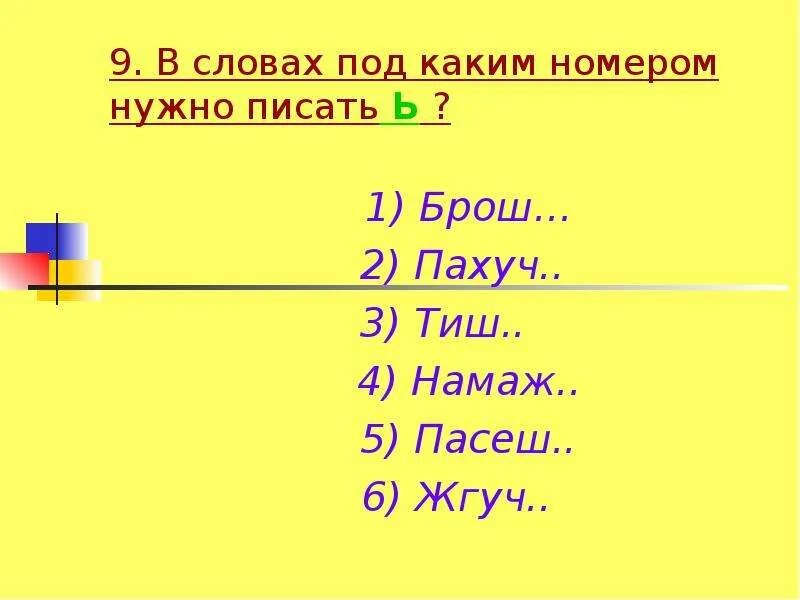 9. В словах под каким номером нужно писать Ь ?

1) Брош…
2) Пахуч..
3) Тиш..
4) Намаж..
5) Пасеш..
6) Жгуч..